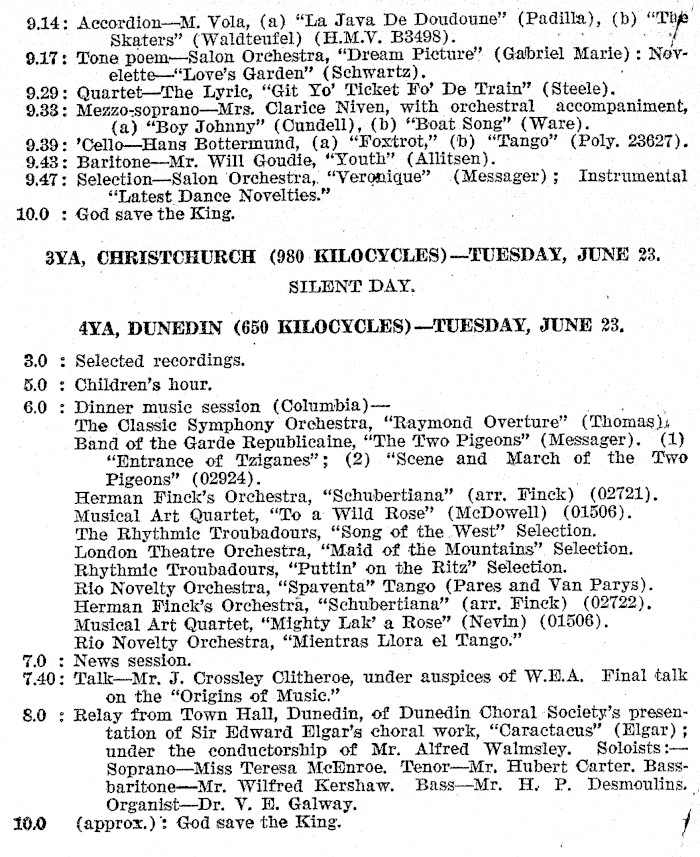 9.14: Accordion—M. Vola, (a) "La Java De Doudoune" (Padilla), (b) "The Skaters" (Waldteufel) (H.M.V. B3498).
9.17: Tone poem—Salon Orchestra, "Dream Picture" (Gabriel Marie): Novelette—"Love's Garden" (Schwartz).
9.29: Quartet—The Lyric, "Git Yo' Ticket Fo' De Train" (Steele).
9.33: Mezzo-soprano—Mrs. Clarice Niven, with orchestral accompaniment, (a) "Boy Johnny" (Cundell), (b) "Boat Song" (Ware).
9.39: 'Cello—Hans Bottermund, (a) "Foxtrot," (b) "Tango" (Poly. 23627).
9.43: Baritone—Mr. Will Goudie, "Youth" (Allitsen).
9.47: Selection—Salon Orchestra, "Veronique" (Messager); Instrumental "Latest Dance Novelties."
10.0 : God save the King.

3YA, CHRISTCHURCH (980 KILOCYCLES)—TUESDAY, JUNE 23.

SILENT DAY.

4YA, DUNEDIN (650 KILOCYCLES)—TUESDAY, JUNE 23.

3.0 : Selected recordings.
5.0 : Children's hour.
6.0 : Dinner music session (Columbia)—
The Classic Symphony Orchestra, "Raymond Overture" (Thomas).
Band of the Garde Republicaine, "The Two Pigeons" (Messager). (1) "Entrance of Tziganes"; (2) "Scene and March of the Two Pigeons" (02924).
Herman Finck's Orchestra, "Schubertiana" (arr. Finck) (02721).
Musical Art Quartet, "To a Wild Rose" (McDowell) (01506).
The Rhythmic Troubadours, "Song of the West" Selection.
London Theatre Orchestra, "Maid of the Mountains" Selection.
Rhythmic Troubadours, "Puttin' on the Ritz" Selection.
Rio Novelty Orchestra, "Spaventa" Tango (Pares and Van Parys).
Herman Finck's Orchestra, "Schubertiana" (arr. Finck) (02722).
Musical Art Quartet, "Mighty Lak' a Rose" (Nevin) (01506).
Rio Novelty Orchestra, "Mientras Llora el Tango."
7.0 : News session.
7.40: Talk—Mr. J. Crossley Clitheroe, under auspices of W.E.A. Final talk on the "Origins of Music."
8.0 : Relay from Town Hall, Dunedin, of Dunedin Choral Society's presentation of Sir Edward Elgar's choral work, "Caractacus" (Elgar); under the conductorship of Mr. Alfred Walmsley. Soloists:—Soprano—Miss Teresa McEnroe. Tenor—Mr. Hubert Carter. Bass-baritone—Mr. Wilfred Kershaw. Bass—Mr. H. P. Desmoulins. Organist—Dr. V. E. Galway.
10.0 (approx.): God save the King.